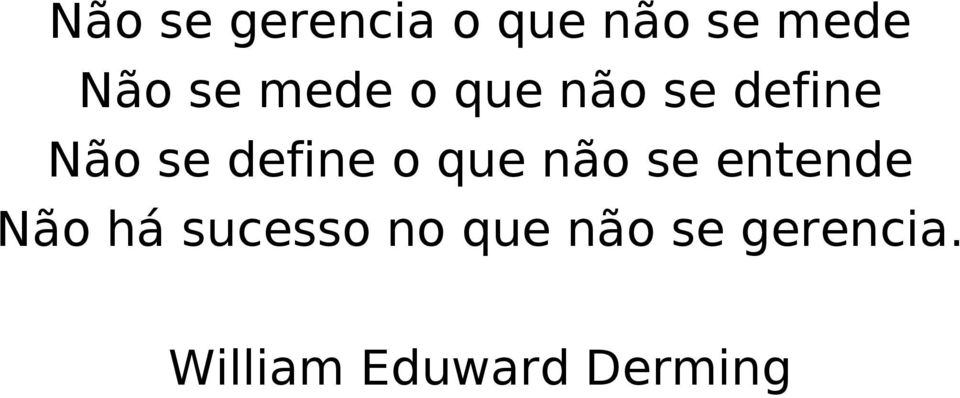 Não se gerencia o que não se mede
Não se mede o que não se define
Não se define o que não se entende
Não há sucesso no que não se gerencia.

William Eduward Derming